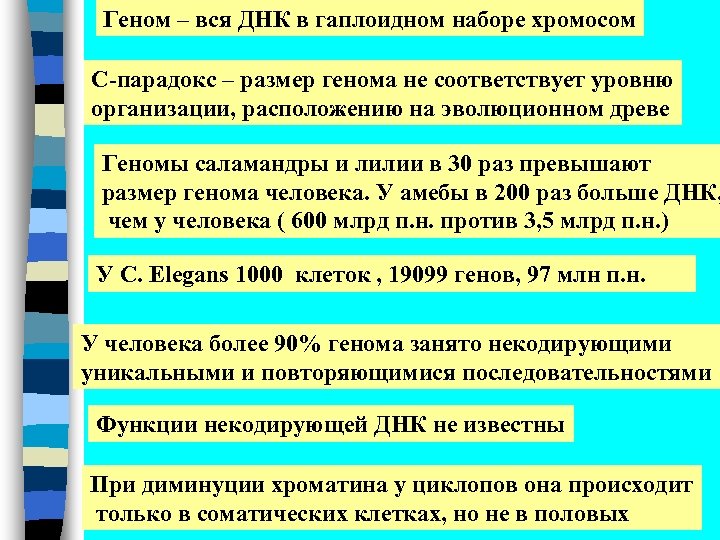 Геном – вся ДНК в гаплоидном наборе хромосом

С-парадокс – размер генома не соответствует уровню организации, расположению на эволюционном древе

Геномы саламандры и лилии в 30 раз превышают размер генома человека. У амебы в 200 раз больше ДНК, чем у человека ( 600 млрд п.н. против 3,5 млрд п.н.)

У C. Elegans 1000 клеток , 19099 генов, 97 млн п.н.

У человека более 90% генома занято некодирующими уникальными и повторяющимися последовательностями

Функции некодирующей ДНК не известны

При диминуции хроматина у циклопов она происходит только в соматических клетках, но не в половых